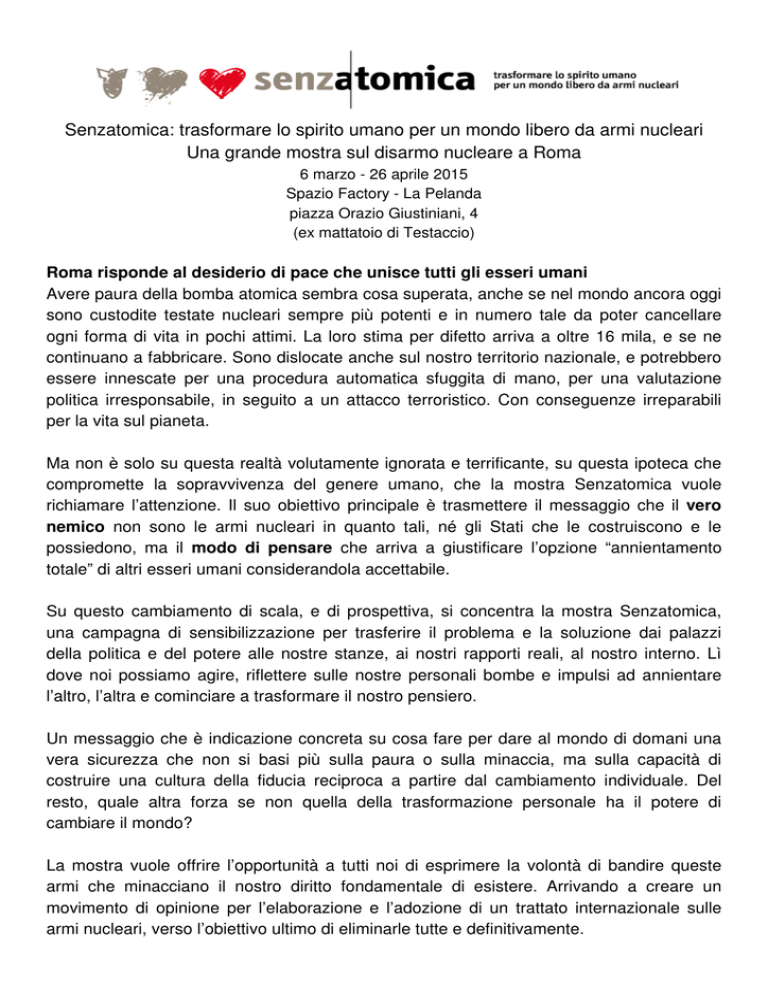 senzatomica
trasformare lo spirito umano per un mondo libero da armi nucleari

Senzatomica: trasformare lo spirito umano per un mondo libero da armi nucleari
Una grande mostra sul disarmo nucleare a Roma
6 marzo - 26 aprile 2015
Spazio Factory - La Pelanda
piazza Orazio Giustiniani, 4
(ex mattatoio di Testaccio)

Roma risponde al desiderio di pace che unisce tutti gli esseri umani
Avere paura della bomba atomica sembra cosa superata, anche se nel mondo ancora oggi sono custodite testate nucleari sempre più potenti e in numero tale da poter cancellare ogni forma di vita in pochi attimi. La loro stima per difetto arriva a oltre 16 mila, e se ne continuano a fabbricare. Sono dislocate anche sul nostro territorio nazionale, e potrebbero essere innescate per una procedura automatica sfuggita di mano, per una valutazione politica irresponsabile, in seguito a un attacco terroristico. Con conseguenze irreparabili per la vita sul pianeta.

Ma non è solo su questa realtà volutamente ignorata e terrificante, su questa ipoteca che compromette la sopravvivenza del genere umano, che la mostra Senzatomica vuole richiamare l'attenzione. Il suo obiettivo principale è trasmettere il messaggio che il vero nemico non sono le armi nucleari in quanto tali, né gli Stati che le costruiscono e le possiedono, ma il modo di pensare che arriva a giustificare l'opzione "annientamento totale" di altri esseri umani considerandola accettabile.

Su questo cambiamento di scala, e di prospettiva, si concentra la mostra Senzatomica, una campagna di sensibilizzazione per trasferire il problema e la soluzione dai palazzi della politica e del potere alle nostre stanze, ai nostri rapporti reali, al nostro interno. Lì dove noi possiamo agire, riflettere sulle nostre personali bombe e impulsi ad annientare l'altro, l'altra e cominciare a trasformare il nostro pensiero.

Un messaggio che è indicazione concreta su cosa fare per dare al mondo di domani una vera sicurezza che non si basi più sulla paura o sulla minaccia, ma sulla capacità di costruire una cultura della fiducia reciproca a partire dal cambiamento individuale. Del resto, quale altra forza se non quella della trasformazione personale ha il potere di cambiare il mondo?

La mostra vuole offrire l'opportunità a tutti noi di esprimere la volontà di bandire queste armi che minacciano il nostro diritto fondamentale di esistere. Arrivando a creare un movimento di opinione per l'elaborazione e l'adozione di un trattato internazionale sulle armi nucleari, verso l'obiettivo ultimo di eliminarle tutte e definitivamente.